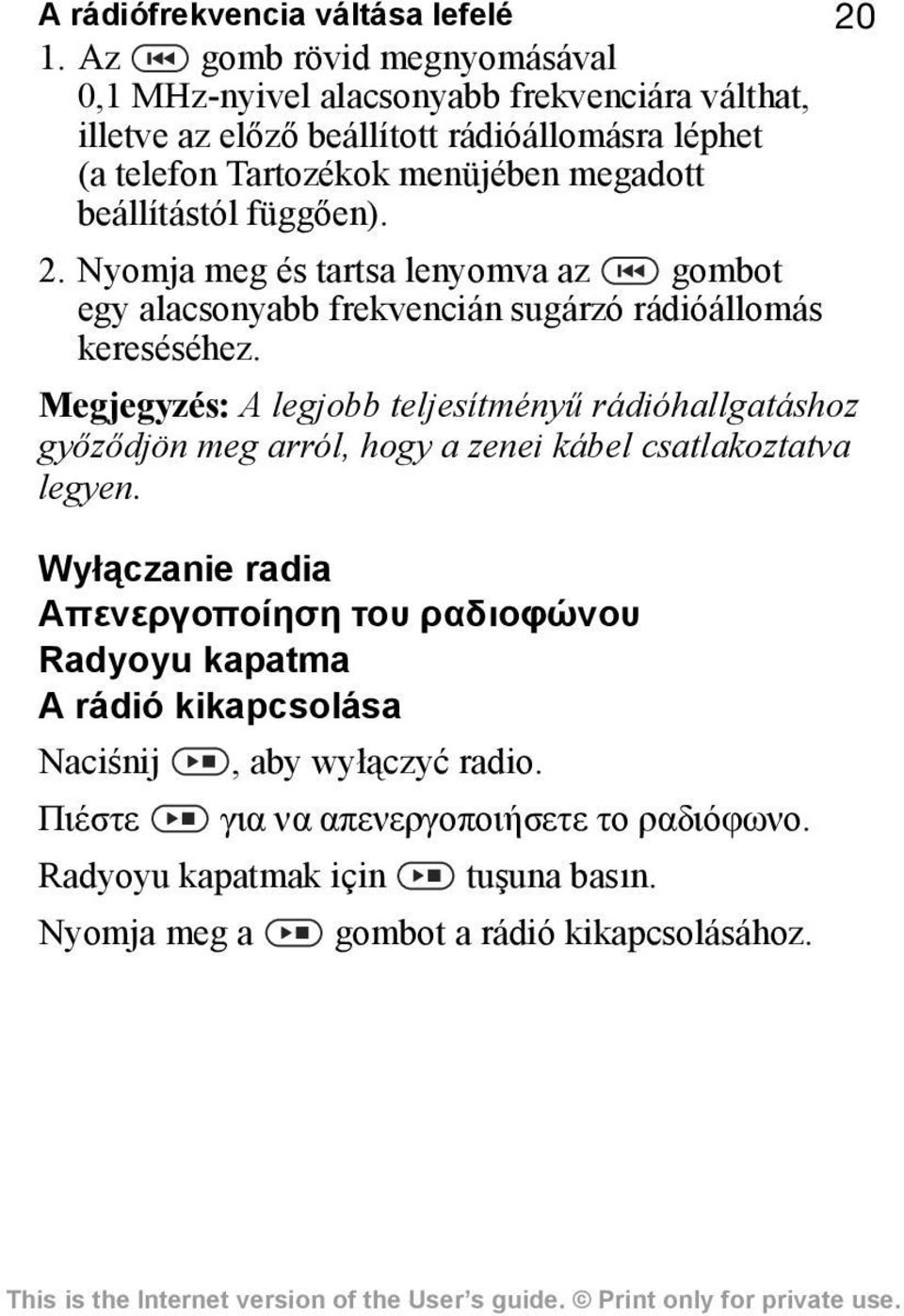 A rádiófrekvencia váltása lefelé

20

1. Az gomb rövid megnyomásával 0,1 MHz-nyivel alacsonyabb frekvenciára válthat, illetve az előző beállított rádióállomásra léphet (a telefon Tartozékok menüjében megadott beállítástól függően).

2. Nyomja meg és tartsa lenyomva az gombot egy alacsonyabb frekvencián sugárzó rádióállomás kereséséhez.

Megjegyzés: A legjobb teljesítményű rádióhallgatáshoz győződjön meg arról, hogy a zenei kábel csatlakoztatva legyen.

Wyłączanie radia
Απενεργοποίηση του ραδιοφώνου
Radyoyu kapatma
A rádió kikapcsolása

Naciśnij , aby wyłączyć radio.

Πιέστε για να απενεργοποιήσετε το ραδιόφωνο.

Radyoyu kapatmak için tuşuna basın.

Nyomja meg a gombot a rádió kikapcsolásához.

This is the Internet version of the User's guide. © Print only for private use.